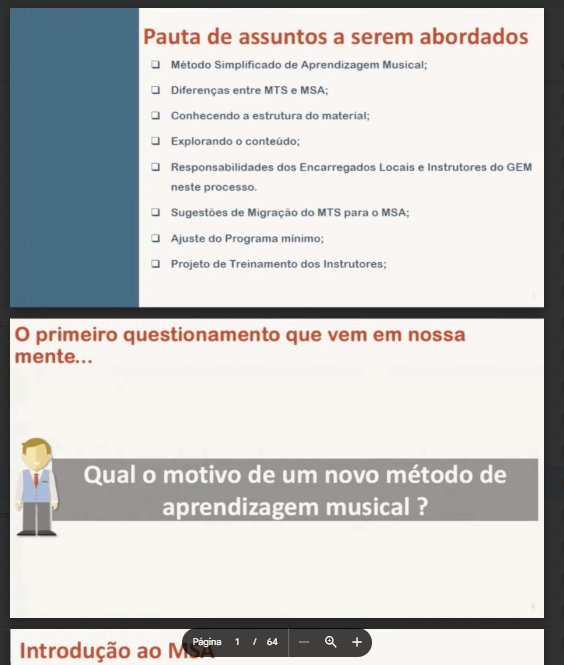 Pauta de assuntos a serem abordados

❑ Método Simplificado de Aprendizagem Musical;

❑ Diferenças entre MTS e MSA;

❑ Conhecendo a estrutura do material;

❑ Explorando o conteúdo;

❑ Responsabilidades dos Encarregados Locais e Instrutores do GEM neste processo.

❑ Sugestões de Migração do MTS para o MSA;

❑ Ajuste do Programa mínimo;

❑ Projeto de Treinamento dos Instrutores;

O primeiro questionamento que vem em nossa mente...

Qual o motivo de um novo método de aprendizagem musical ?

Introdução ao MSA

Página 1 / 64